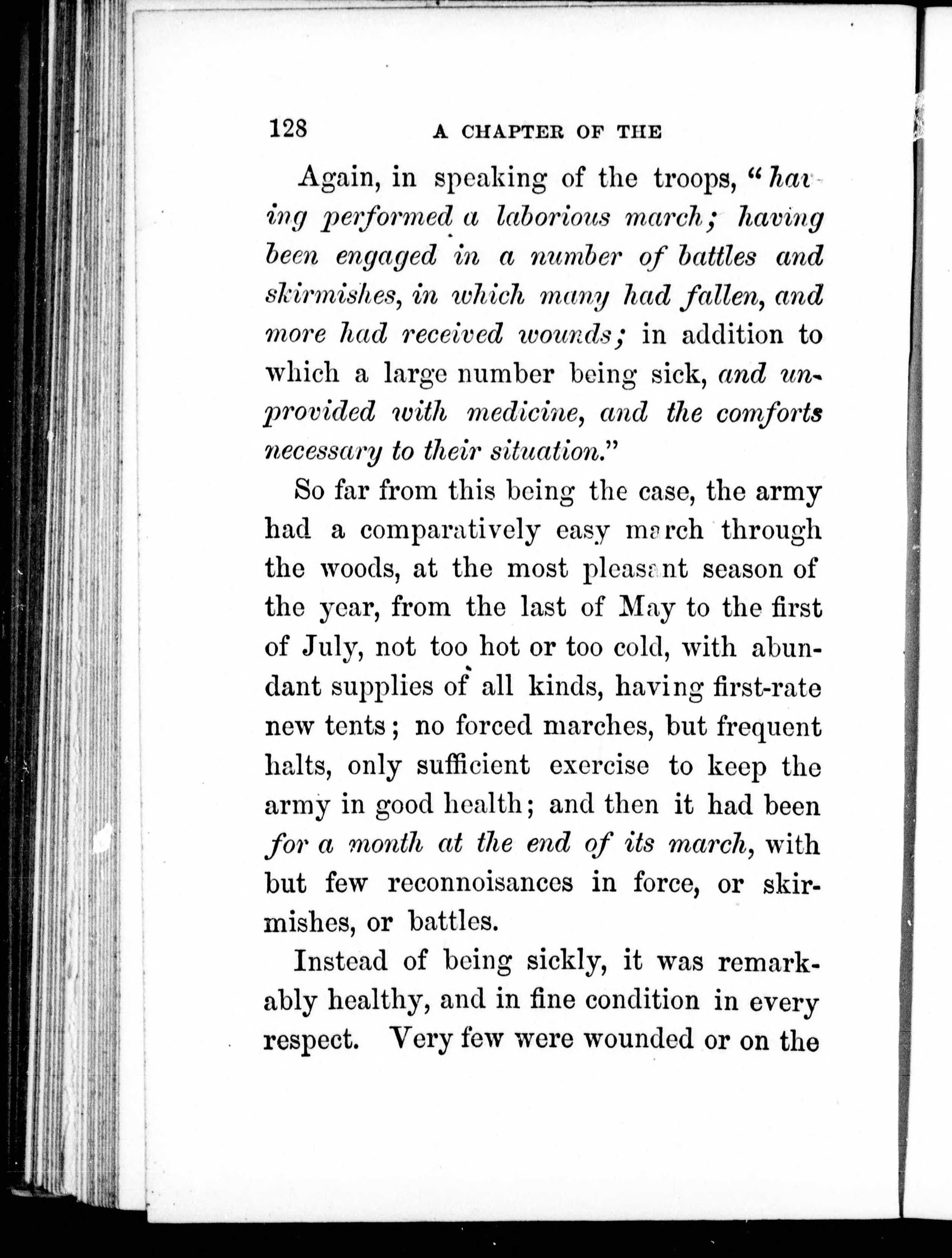 128 A CHAPTER OF THE

Again, in speaking of the troops, "having performed a laborious march; having been engaged in a number of battles and skirmishes, in which many had fallen, and more had received wounds; in addition to which a large number being sick, and unprovided with medicine, and the comforts necessary to their situation."

So far from this being the case, the army had a comparatively easy march through the woods, at the most pleasant season of the year, from the last of May to the first of July, not too hot or too cold, with abundant supplies of all kinds, having first-rate new tents; no forced marches, but frequent halts, only sufficient exercise to keep the army in good health; and then it had been for a month at the end of its march, with but few reconnoisances in force, or skirmishes, or battles.

Instead of being sickly, it was remarkably healthy, and in fine condition in every respect. Very few were wounded or on the